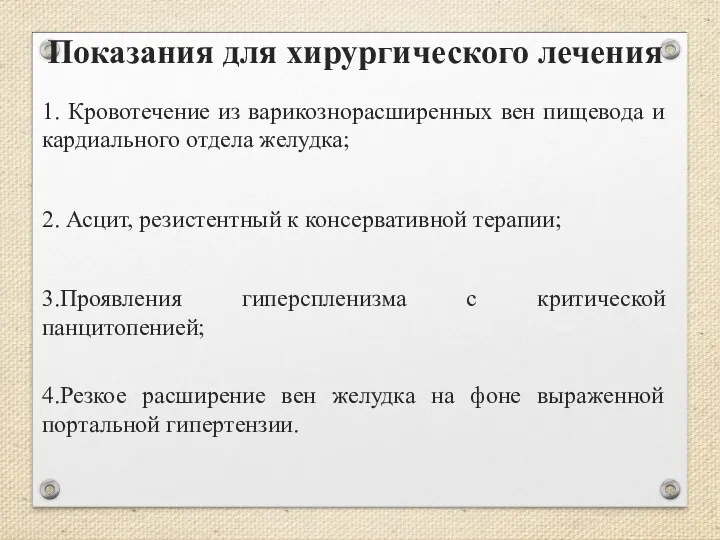 Показания для хирургического лечения

1. Кровотечение из варикознорасширенных вен пищевода и кардиального отдела желудка;

2. Асцит, резистентный к консервативной терапии;

3.Проявления гиперспленизма с критической панцитопенией;

4.Резкое расширение вен желудка на фоне выраженной портальной гипертензии.